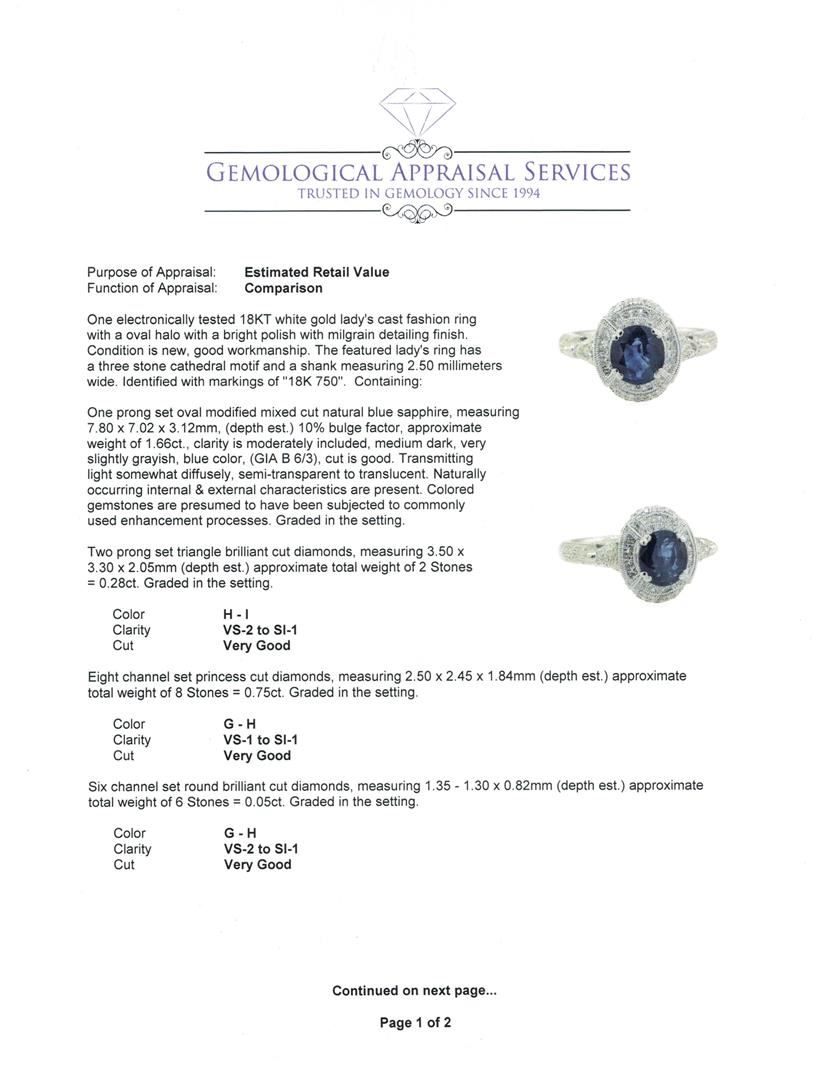 GEMOLOGICAL APPRAISAL SERVICES
TRUSTED IN GEMOLOGY SINCE 1994

Purpose of Appraisal: **Estimated Retail Value**
Function of Appraisal: **Comparison**

One electronically tested 18KT white gold lady's cast fashion ring with a oval halo with a bright polish with milgrain detailing finish. Condition is new, good workmanship. The featured lady's ring has a three stone cathedral motif and a shank measuring 2.50 millimeters wide. Identified with markings of "18K 750". Containing:

One prong set oval modified mixed cut natural blue sapphire, measuring 7.80 x 7.02 x 3.12mm, (depth est.) 10% bulge factor, approximate weight of 1.66ct., clarity is moderately included, medium dark, very slightly grayish, blue color, (GIA B 6/3), cut is good. Transmitting light somewhat diffusely, semi-transparent to translucent. Naturally occurring internal & external characteristics are present. Colored gemstones are presumed to have been subjected to commonly used enhancement processes. Graded in the setting.

Two prong set triangle brilliant cut diamonds, measuring 3.50 x 3.30 x 2.05mm (depth est.) approximate total weight of 2 Stones = 0.28ct. Graded in the setting.

Color **H - I**
Clarity **VS-2 to SI-1**
Cut **Very Good**

Eight channel set princess cut diamonds, measuring 2.50 x 2.45 x 1.84mm (depth est.) approximate total weight of 8 Stones = 0.75ct. Graded in the setting.

Color **G - H**
Clarity **VS-1 to SI-1**
Cut **Very Good**

Six channel set round brilliant cut diamonds, measuring 1.35 - 1.30 x 0.82mm (depth est.) approximate total weight of 6 Stones = 0.05ct. Graded in the setting.

Color **G - H**
Clarity **VS-2 to SI-1**
Cut **Very Good**

**Continued on next page...**

**Page 1 of 2**